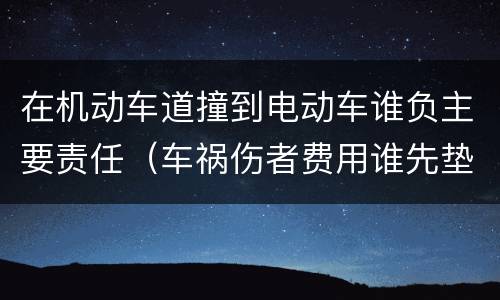 在机动车道撞到电动车谁负主要责任（车祸伤者费用谁先垫